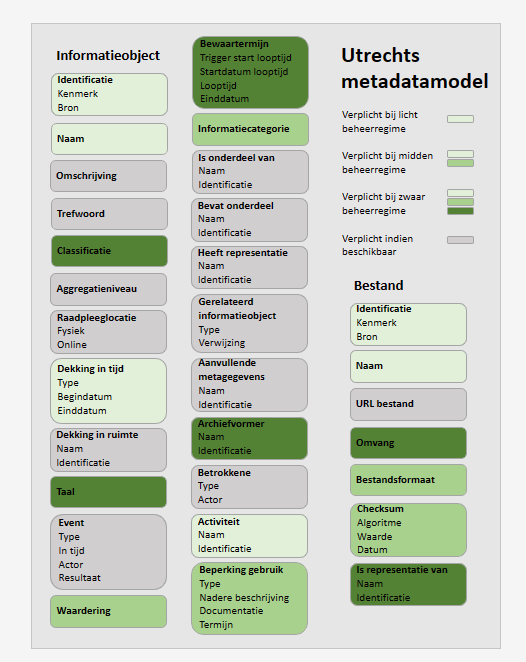 Informatieobject

Identificatie
Kenmerk
Bron

Naam

Omschrijving

Trefwoord

Classificatie

Aggregatieniveau

Raadpleeglocatie
Fysiek
Online

Dekking in tijd
Type
Begindatum
Einddatum

Dekking in ruimte
Naam
Identificatie

Taal

Event
Type
In tijd
Actor
Resultaat

Waardering

Bewaartermijn
Trigger start looptijd
Startdatum looptijd
Looptijd
Einddatum

Informatiecategorie

Is onderdeel van
Naam
Identificatie

Bevat onderdeel
Naam
Identificatie

Heeft representatie
Naam
Identificatie

Gerelateerd informatieobject
Type
Verwijzing

Aanvullende metagegevens
Naam
Identificatie

Archiefvormer
Naam
Identificatie

Betrokkene
Type
Actor

Activiteit
Naam
Identificatie

Beperking gebruik
Type
Nadere beschrijving
Documentatie
Termijn

Utrechts metadatamodel

Verplicht bij licht beheerregime

Verplicht bij midden beheerregime

Verplicht bij zwaar beheerregime

Verplicht indien beschikbaar

Bestand

Identificatie
Kenmerk
Bron

Naam

URL bestand

Omvang

Bestandsformaat

Checksum
Algoritme
Waarde
Datum

Is representatie van
Naam
Identificatie